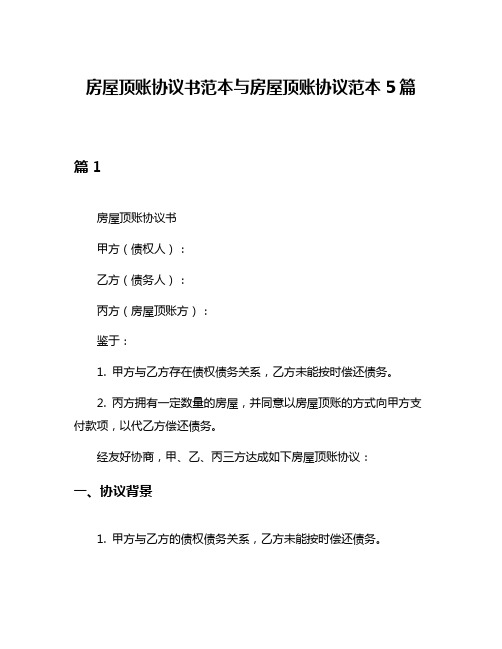 房屋顶账协议书范本与房屋顶账协议范本 5 篇

篇 1

房屋顶账协议书

甲方（债权人）：

乙方（债务人）：

丙方（房屋顶账方）：

鉴于：

1. 甲方与乙方存在债权债务关系，乙方未能按时偿还债务。

2. 丙方拥有一定数量的房屋，并同意以房屋顶账的方式向甲方支付款项，以代乙方偿还债务。

经友好协商，甲、乙、丙三方达成如下房屋顶账协议：

一、协议背景

1. 甲方与乙方的债权债务关系，乙方未能按时偿还债务。